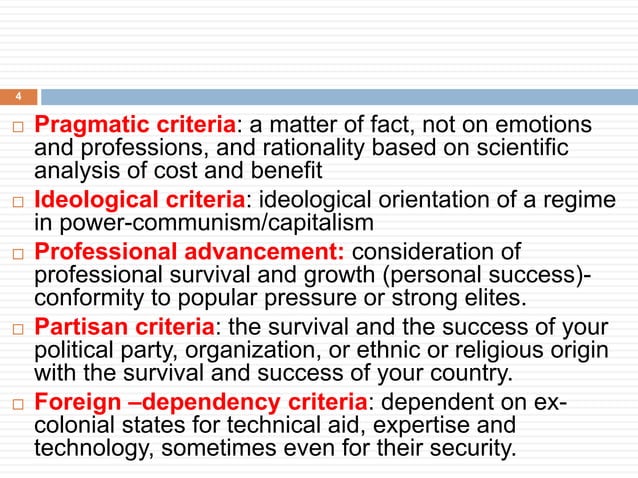 4

□ Pragmatic criteria: a matter of fact, not on emotions and professions, and rationality based on scientific analysis of cost and benefit

□ Ideological criteria: ideological orientation of a regime in power-communism/capitalism

□ Professional advancement: consideration of professional survival and growth (personal success)-conformity to popular pressure or strong elites.

□ Partisan criteria: the survival and the success of your political party, organization, or ethnic or religious origin with the survival and success of your country.

□ Foreign –dependency criteria: dependent on ex-colonial states for technical aid, expertise and technology, sometimes even for their security.